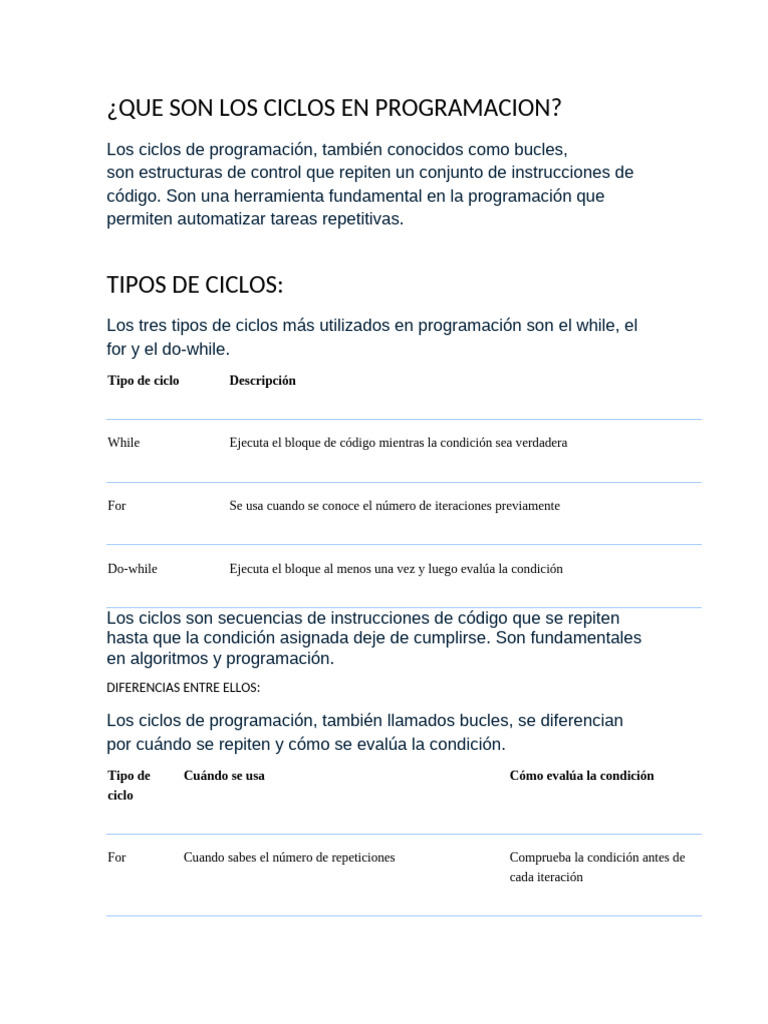 ¿QUE SON LOS CICLOS EN PROGRAMACION?

Los ciclos de programación, también conocidos como bucles, son estructuras de control que repiten un conjunto de instrucciones de código. Son una herramienta fundamental en la programación que permiten automatizar tareas repetitivas.

TIPOS DE CICLOS:

Los tres tipos de ciclos más utilizados en programación son el while, el for y el do-while.

| Tipo de ciclo | Descripción |
|---|---|
| While | Ejecuta el bloque de código mientras la condición sea verdadera |
| For | Se usa cuando se conoce el número de iteraciones previamente |
| Do-while | Ejecuta el bloque al menos una vez y luego evalúa la condición |

Los ciclos son secuencias de instrucciones de código que se repiten hasta que la condición asignada deje de cumplirse. Son fundamentales en algoritmos y programación.

DIFERENCIAS ENTRE ELLOS:

Los ciclos de programación, también llamados bucles, se diferencian por cuándo se repiten y cómo se evalúa la condición.

| Tipo de ciclo | Cuándo se usa | Cómo evalúa la condición |
|---|---|---|
| For | Cuando sabes el número de repeticiones | Comprueba la condición antes de cada iteración |